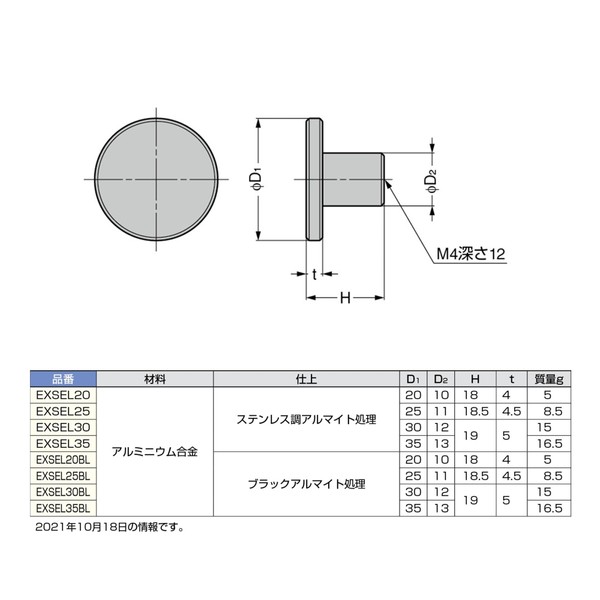 $\phi D_1$

$\phi D_2$

M4深さ12

t

H

| 品番 | 材料 | 仕上 | $D_1$ | $D_2$ | H | t | 質量g |
|---|---|---|---|---|---|---|---|
| EXSEL20 | アルミニウム合金 | ステンレス調アルマイト処理 | 20 | 10 | 18 | 4 | 5 |
| EXSEL25 | | | 25 | 11 | 18.5 | 4.5 | 8.5 |
| EXSEL30 | | | 30 | 12 | 19 | 5 | 15 |
| EXSEL35 | | | 35 | 13 | | | 16.5 |
| EXSEL20BL | | ブラックアルマイト処理 | 20 | 10 | 18 | 4 | 5 |
| EXSEL25BL | | | 25 | 11 | 18.5 | 4.5 | 8.5 |
| EXSEL30BL | | | 30 | 12 | 19 | 5 | 15 |
| EXSEL35BL | | | 35 | 13 | | | 16.5 |

2021年10月18日の情報です。